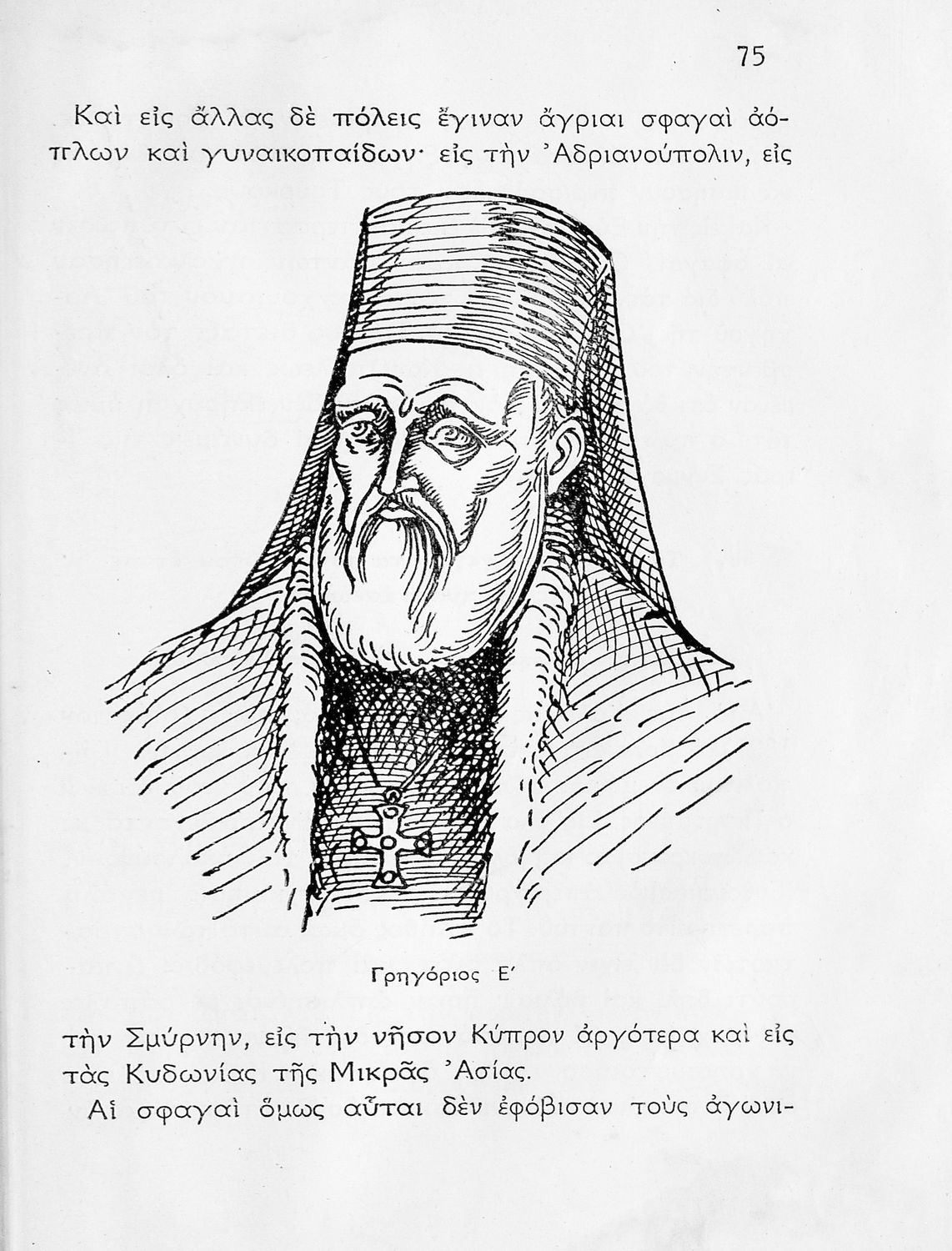 75

Καὶ εἰς ἄλλας δὲ πόλεις ἔγιναν ἄγριαι σφαγαὶ ἀόπλων καὶ γυναικοπαίδων· εἰς τὴν Ἀδριανούπολιν, εἰς

Γρηγόριος Ε'

τὴν Σμύρνην, εἰς τὴν νῆσον Κύπρον ἀργότερα καὶ εἰς τὰς Κυδωνίας τῆς Μικρᾶς Ἀσίας.

Αἱ σφαγαὶ ὅμως αὗται δὲν ἐφόβισαν τοὺς ἀγωνι-